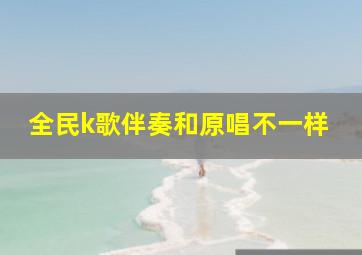 全民k歌伴奏和原唱不一样